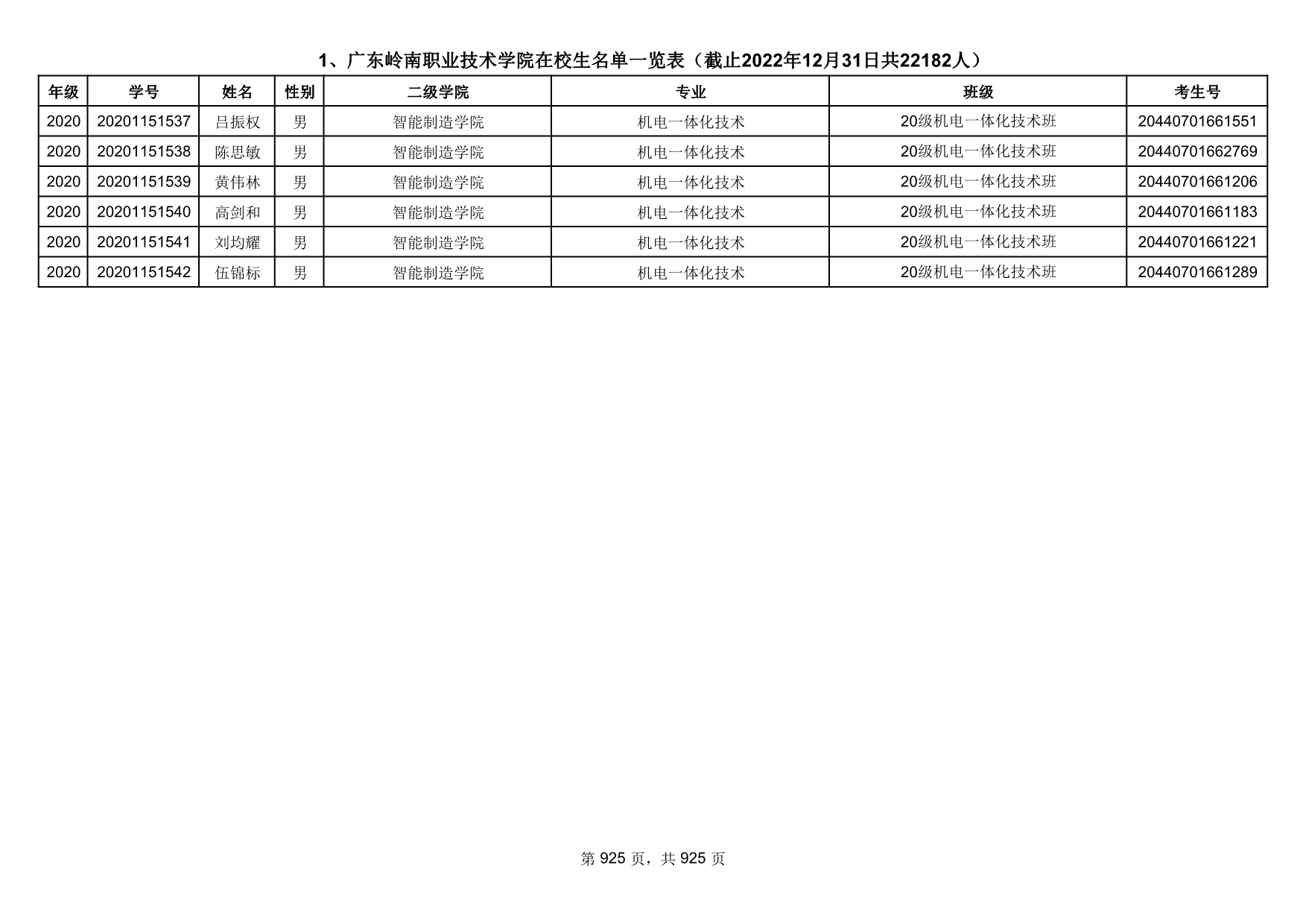 1、广东岭南职业技术学院在校生名单一览表（截止2022年12月31日共22182人）

| 年级 | 学号 | 姓名 | 性别 | 二级学院 | 专业 | 班级 | 考生号 |
|---|---|---|---|---|---|---|---|
| 2020 | 20201151537 | 吕振权 | 男 | 智能制造学院 | 机电一体化技术 | 20级机电一体化技术班 | 20440701661551 |
| 2020 | 20201151538 | 陈思敏 | 男 | 智能制造学院 | 机电一体化技术 | 20级机电一体化技术班 | 20440701662769 |
| 2020 | 20201151539 | 黄伟林 | 男 | 智能制造学院 | 机电一体化技术 | 20级机电一体化技术班 | 20440701661206 |
| 2020 | 20201151540 | 高剑和 | 男 | 智能制造学院 | 机电一体化技术 | 20级机电一体化技术班 | 20440701661183 |
| 2020 | 20201151541 | 刘均耀 | 男 | 智能制造学院 | 机电一体化技术 | 20级机电一体化技术班 | 20440701661221 |
| 2020 | 20201151542 | 伍锦标 | 男 | 智能制造学院 | 机电一体化技术 | 20级机电一体化技术班 | 20440701661289 |

第 925 页，共 925 页